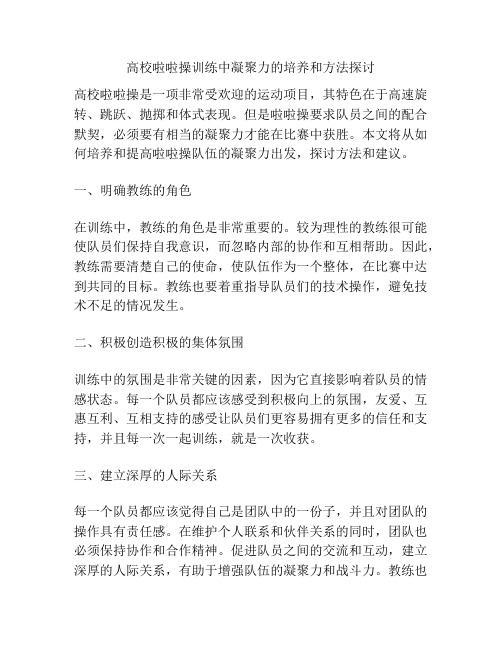 高校啦啦操训练中凝聚力的培养和方法探讨

高校啦啦操是一项非常受欢迎的运动项目，其特色在于高速旋转、跳跃、抛掷和体式表现。但是啦啦操要求队员之间的配合默契，必须要有相当的凝聚力才能在比赛中获胜。本文将从如何培养和提高啦啦操队伍的凝聚力出发，探讨方法和建议。

一、明确教练的角色

在训练中，教练的角色是非常重要的。较为理性的教练很可能使队员们保持自我意识，而忽略内部的协作和互相帮助。因此，教练需要清楚自己的使命，使队伍作为一个整体，在比赛中达到共同的目标。教练也要着重指导队员们的技术操作，避免技术不足的情况发生。

二、积极创造积极的集体氛围

训练中的氛围是非常关键的因素，因为它直接影响着队员的情感状态。每一个队员都应该感受到积极向上的氛围，友爱、互惠互利、互相支持的感受让队员们更容易拥有更多的信任和支持，并且每一次一起训练，就是一次收获。

三、建立深厚的人际关系

每一个队员都应该觉得自己是团队中的一份子，并且对团队的操作具有责任感。在维护个人联系和伙伴关系的同时，团队也必须保持协作和合作精神。促进队员之间的交流和互动，建立深厚的人际关系，有助于增强队伍的凝聚力和战斗力。教练也